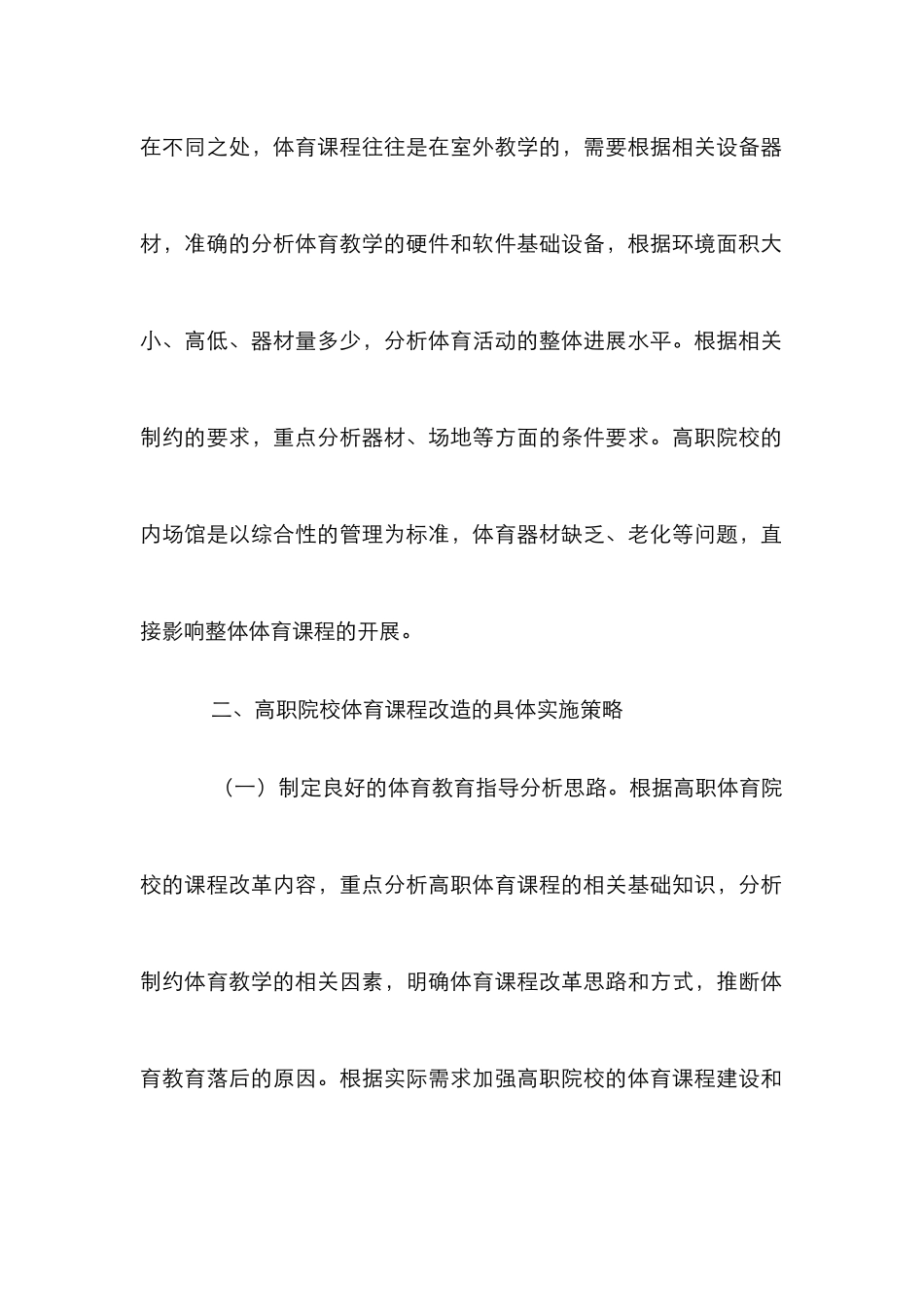 在不同之处，体育课程往往是在室外教学的，需要根据相关设备器材，准确的分析体育教学的硬件和软件基础设备，根据环境面积大小、高低、器材量多少，分析体育活动的整体进展水平。根据相关制约的要求，重点分析器材、场地等方面的条件要求。高职院校的内场馆是以综合性的管理为标准，体育器材缺乏、老化等问题，直接影响整体体育课程的开展。

二、高职院校体育课程改造的具体实施策略

（一）制定良好的体育教育指导分析思路。根据高职体育院校的课程改革内容，重点分析高职体育课程的相关基础知识，分析制约体育教学的相关因素，明确体育课程改革思路和方式，推断体育教育落后的原因。根据实际需求加强高职院校的体育课程建设和